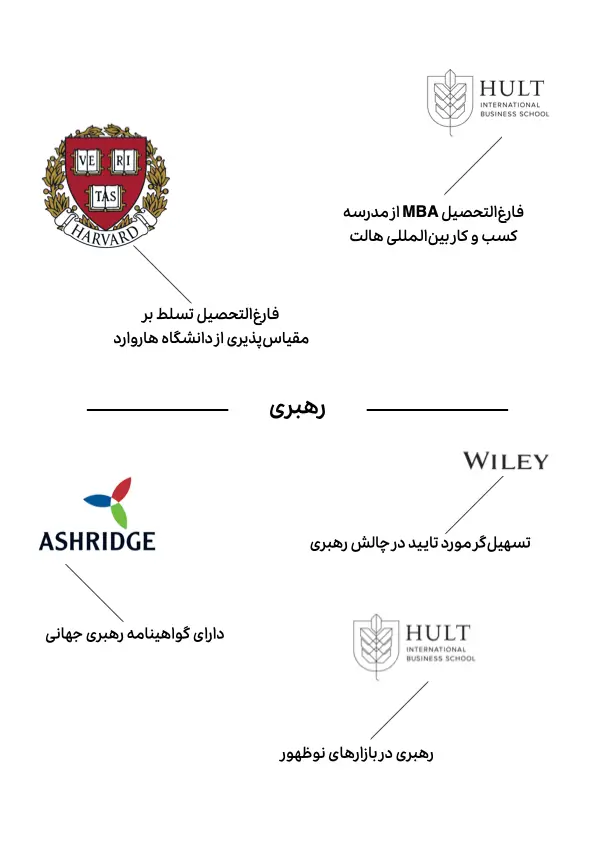 HULT
INTERNATIONAL
BUSINESS SCHOOL

فارغ‌التحصیل MBA از مدرسه کسب و کار بین‌المللی هالت

VE RI TAS
HARVARD

فارغ‌التحصیل تسلط بر مقیاس‌پذیری از دانشگاه هاروارد

رهبری

WILEY

تسهیل‌گر مورد تایید در چالش رهبری

ASHRIDGE

دارای گواهینامه رهبری جهانی

HULT
INTERNATIONAL
BUSINESS SCHOOL

رهبری در بازارهای نوظهور